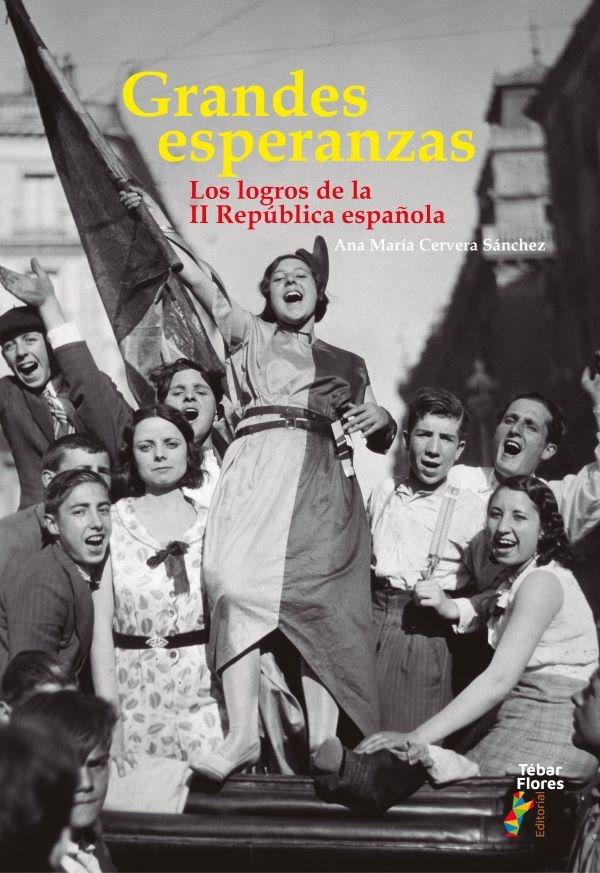 Grandes esperanzas

Los logros de la II República española

Ana María Cervera Sánchez

Tébar Flores Editorial